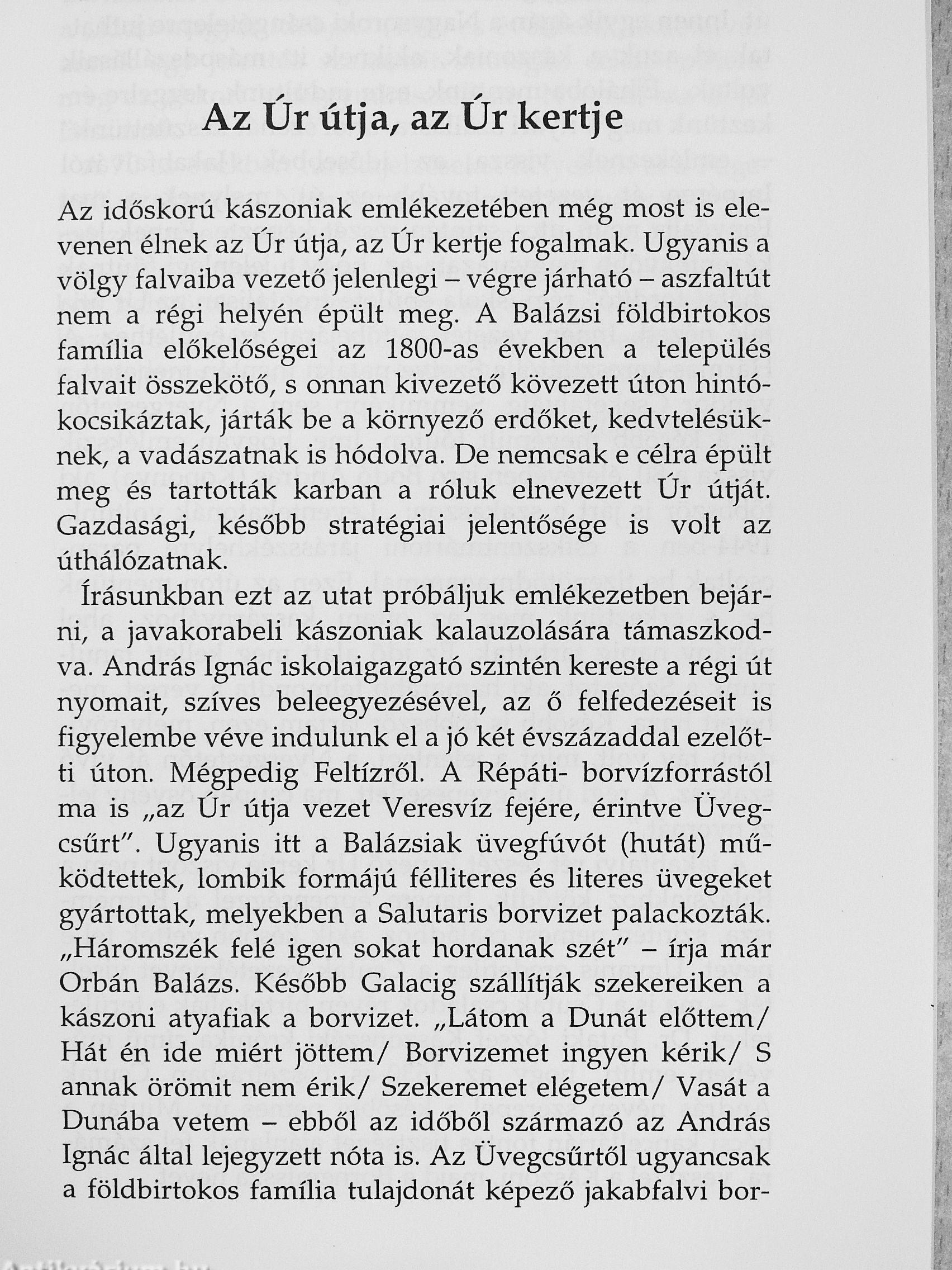 Az Úr útja, az Úr kertje

Az időskorú kászoniak emlékezetében még most is elevenen élnek az Úr útja, az Úr kertje fogalmak. Ugyanis a völgy falvaiba vezető jelenlegi – végre járható – aszfaltút nem a régi helyén épült meg. A Balázsi földbirtokos família előkelőségei az 1800-as években a település falvait összekötő, s onnan kivezető kövezett úton hintókocsikáztak, járták be a környező erdőket, kedvtelésüknek, a vadászatnak is hódolva. De nemcsak e célra épült meg és tartották karban a róluk elnevezett Úr útját. Gazdasági, később stratégiai jelentősége is volt az úthálózatnak.

Írásunkban ezt az utat próbáljuk emlékezetben bejárni, a javakorabeli kászoniak kalauzolására támaszkodva. András Ignác iskolaigazgató szintén kereste a régi út nyomait, szíves beleegyezésével, az ő felfedezéseit is figyelembe véve indulunk el a jó két évszázaddal ezelőtti úton. Mégpedig Feltízről. A Répáti- borvízforrástól ma is „az Úr útja vezet Veresvíz fejére, érintve Üvegcsűrt". Ugyanis itt a Balázsiak üvegfúvót (hutát) működtettek, lombik formájú félliteres és literes üvegeket gyártottak, melyekben a Salutaris borvizet palackozták. „Háromszék felé igen sokat hordanak szét" – írja már Orbán Balázs. Később Galacig szállítják szekereiken a kászoni atyafiak a borvizet. „Látom a Dunát előttem/ Hát én ide miért jöttem/ Borvizemet ingyen kérik/ S annak örömit nem érik/ Szekeremet elégetem/ Vasát a Dunába vetem – ebből az időből származó az András Ignác által lejegyzett nóta is. Az Üvegcsűrtől ugyancsak a földbirtokos família tulajdonát képező jakabfalvi bor-